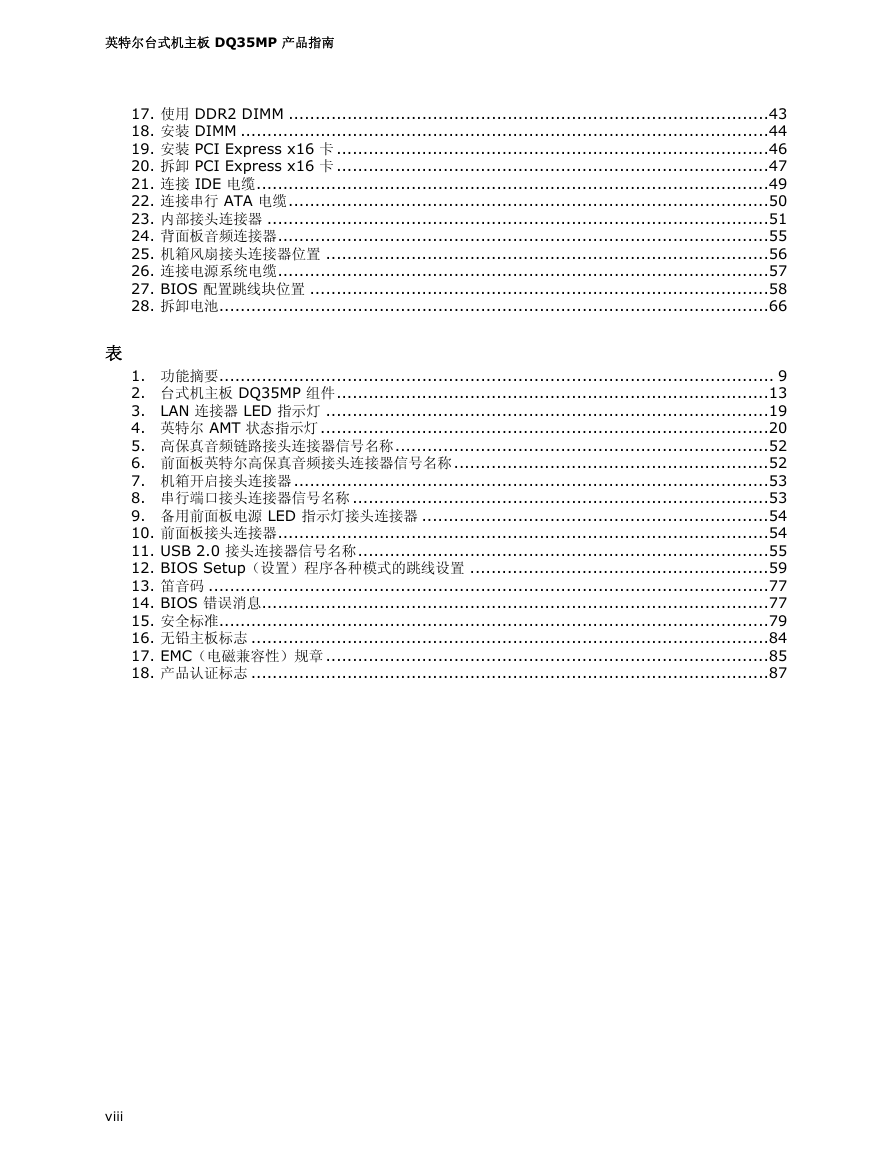 英特尔台式机主板DQ35MP产品指南

17.使用DDR2 DIMM 43
18.安装DIMM 44
19.安装PCI Express x16卡 46
20.拆卸PCI Express x16卡 47
21.连接IDE电缆 49
22.连接串行ATA电缆 50
23.内部接头连接器 51
24.背面板音频连接器 55
25.机箱风扇接头连接器位置 56
26.连接电源系统电缆 57
27.BIOS配置跳线块位置 58
28.拆卸电池 66

表

1.功能摘要 9
2.台式机主板DQ35MP组件 13
3.LAN连接器LED指示灯 19
4.英特尔AMT状态指示灯 20
5.高保真音频链路接头连接器信号名称 52
6.前面板英特尔高保真音频接头连接器信号名称 52
7.机箱开启接头连接器 53
8.串行端口接头连接器信号名称 53
9.备用前面板电源LED指示灯接头连接器 54
10.前面板接头连接器 54
11.USB 2.0接头连接器信号名称 55
12.BIOS Setup（设置）程序各种模式的跳线设置 59
13.笛音码 77
14.BIOS错误消息 77
15.安全标准 79
16.无铅主板标志 84
17.EMC（电磁兼容性）规章 85
18.产品认证标志 87

viii